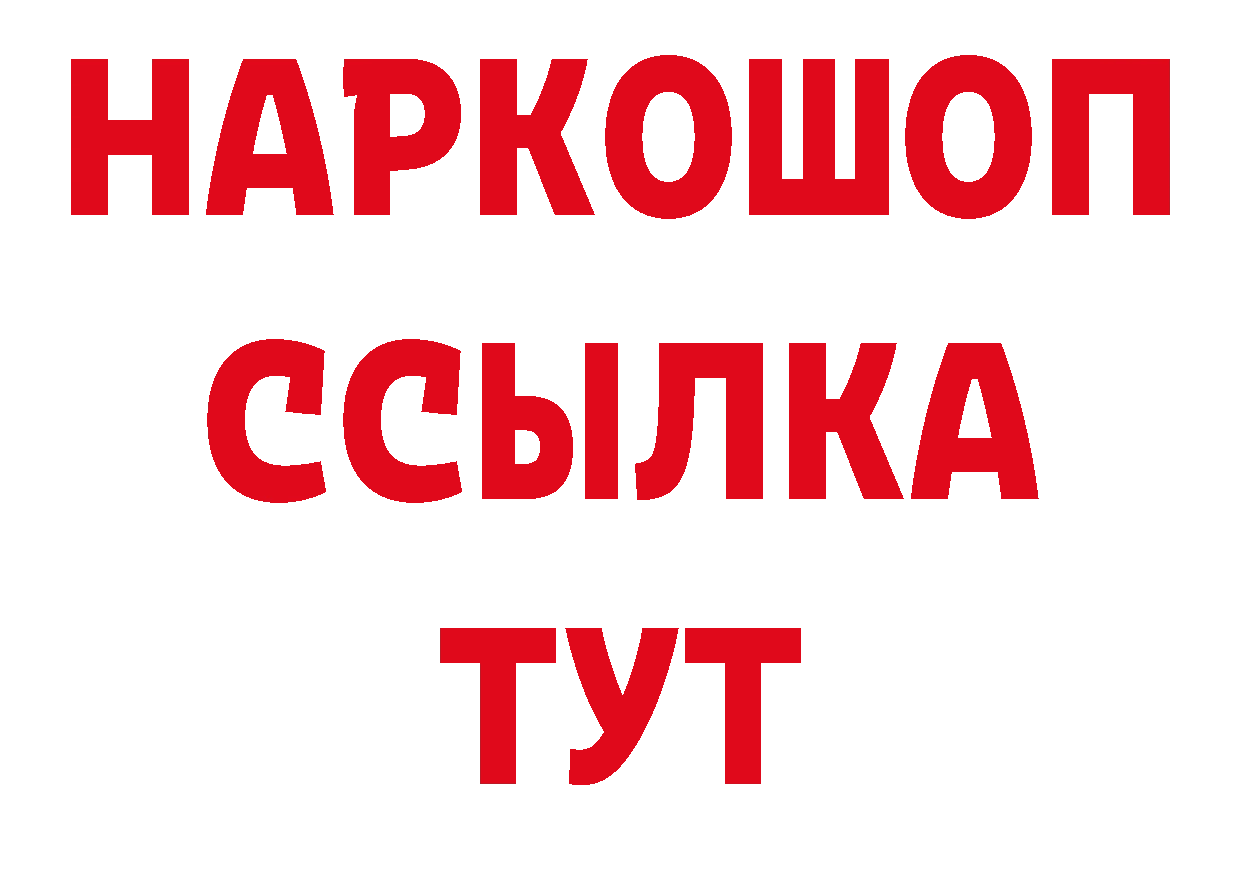 НАРКОШОП
ССЫЛКА
ТУТ